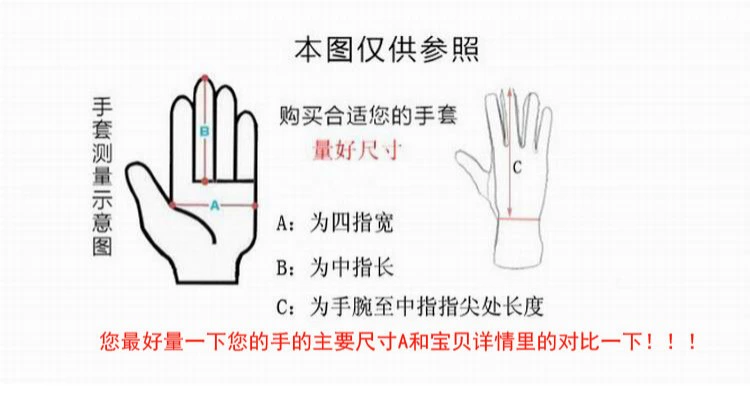 本图仅供参照

手套测量示意图

B

A

购买合适您的手套

量好尺寸

C

A：为四指宽

B：为中指长

C：为手腕至中指指尖处长度

您最好量一下您的手的主要尺寸A和宝贝详情里的对比一下！！！